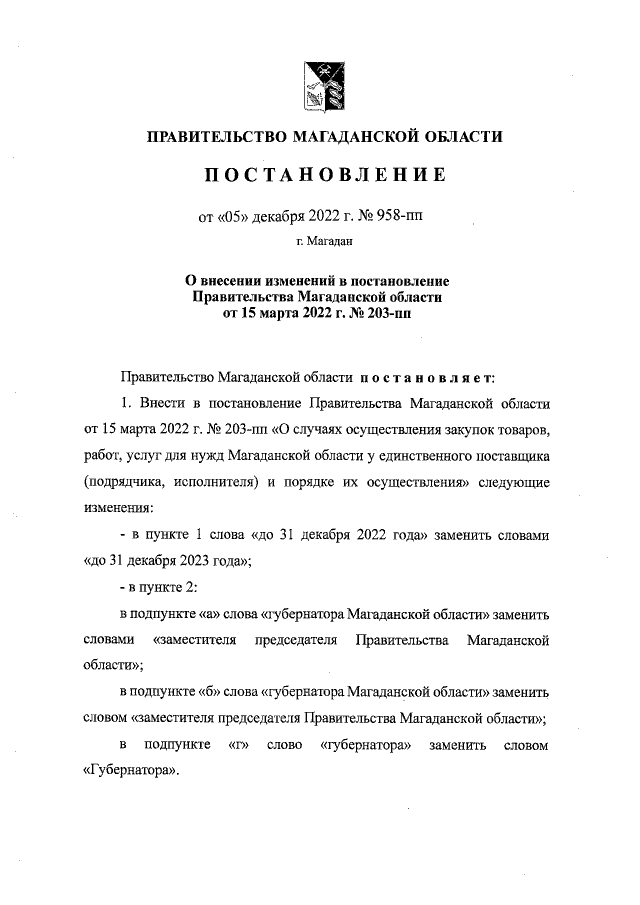 ПРАВИТЕЛЬСТВО МАГАДАНСКОЙ ОБЛАСТИ

ПОСТАНОВЛЕНИЕ

от «05» декабря 2022 г. № 958-пп

г. Магадан

О внесении изменений в постановление Правительства Магаданской области от 15 марта 2022 г. № 203-пп

Правительство Магаданской области постановляет:

1. Внести в постановление Правительства Магаданской области от 15 марта 2022 г. № 203-пп «О случаях осуществления закупок товаров, работ, услуг для нужд Магаданской области у единственного поставщика (подрядчика, исполнителя) и порядке их осуществления» следующие изменения:

- в пункте 1 слова «до 31 декабря 2022 года» заменить словами «до 31 декабря 2023 года»;

- в пункте 2:

в подпункте «а» слова «губернатора Магаданской области» заменить словами «заместителя председателя Правительства Магаданской области»;

в подпункте «б» слова «губернатора Магаданской области» заменить словом «заместителя председателя Правительства Магаданской области»;

в подпункте «г» слово «губернатора» заменить словом «Губернатора».